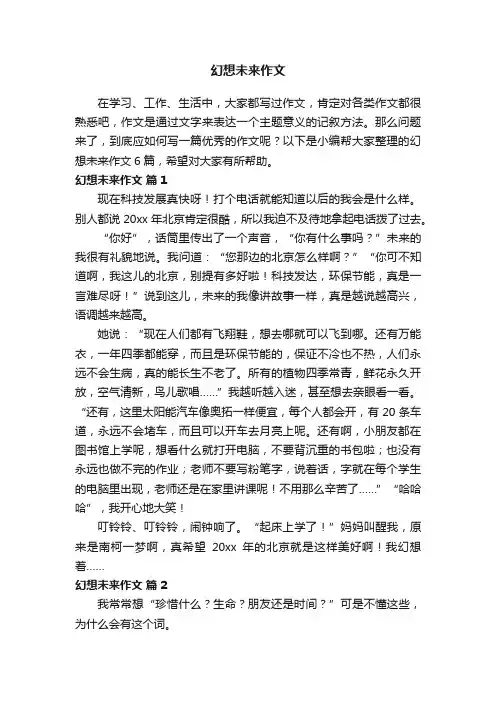 幻想未来作文

在学习、工作、生活中，大家都写过作文，肯定对各类作文都很熟悉吧，作文是通过文字来表达一个主题意义的记叙方法。那么问题来了，到底应如何写一篇优秀的作文呢？以下是小编帮大家整理的幻想未来作文 6 篇，希望对大家有所帮助。

幻想未来作文 篇 1

现在科技发展真快呀！打个电话就能知道以后的我会是什么样。别人都说 20xx 年北京肯定很酷，所以我迫不及待地拿起电话拨了过去。

“你好”，话筒里传出了一个声音，“你有什么事吗？”未来的我很有礼貌地说。我问道：“您那边的北京怎么样啊？”“你可不知道啊，我这儿的北京，别提有多好啦！科技发达，环保节能，真是一言难尽呀！”说到这儿，未来的我像讲故事一样，真是越说越高兴，语调越来越高。

她说：“现在人们都有飞翔鞋，想去哪就可以飞到哪。还有万能衣，一年四季都能穿，而且是环保节能的，保证不冷也不热，人们永远不会生病，真的能长生不老了。所有的植物四季常青，鲜花永久开放，空气清新，鸟儿歌唱……”我越听越入迷，甚至想去亲眼看一看。“还有，这里太阳能汽车像奥拓一样便宜，每个人都会开，有 20 条车道，永远不会堵车，而且可以开车去月亮上呢。还有啊，小朋友都在图书馆上学呢，想看什么就打开电脑，不要背沉重的书包啦；也没有永远也做不完的作业；老师不要写粉笔字，说着话，字就在每个学生的电脑里出现，老师还是在家里讲课呢！不用那么辛苦了……”“哈哈哈”，我开心地大笑！

叮铃铃、叮铃铃，闹钟响了。“起床上学了！”妈妈叫醒我，原来是南柯一梦啊，真希望 20xx 年的北京就是这样美好啊！我幻想着……

幻想未来作文 篇 2

我常常想“珍惜什么？生命？朋友还是时间？”可是不懂这些，为什么会有这个词。